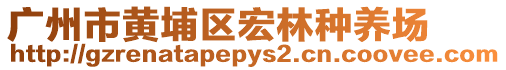 广州市黄埔区宏林种养场
http://gzrenatapepys2.cn.coovee.com